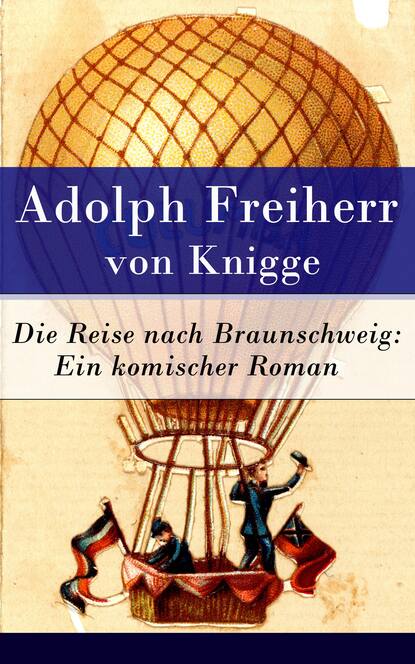 Adolph Freiherr von Knigge

Die Reise nach Braunschweig: Ein komischer Roman